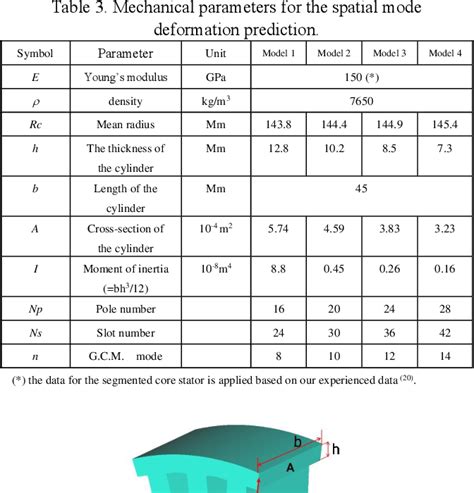 Table 3. Mechanical parameters for the spatial mode deformation prediction.

| Symbol | Parameter | Unit | Model 1 | Model 2 | Model 3 | Model 4 |
|---|---|---|---|---|---|---|
| $E$ | Young's modulus | GPa | 150 (*) | | | |
| $\rho$ | density | kg/m$^3$ | 7650 | | | |
| $Rc$ | Mean radius | Mm | 143.8 | 144.4 | 144.9 | 145.4 |
| $h$ | The thickness of the cylinder | Mm | 12.8 | 10.2 | 8.5 | 7.3 |
| $b$ | Length of the cylinder | Mm | 45 | | | |
| $A$ | Cross-section of the cylinder | $10^{-4}$ m$^2$ | 5.74 | 4.59 | 3.83 | 3.23 |
| $I$ | Moment of inertia (=bh$^3$/12) | $10^{-8}$m$^4$ | 8.8 | 0.45 | 0.26 | 0.16 |
| $Np$ | Pole number | | 16 | 20 | 24 | 28 |
| $Ns$ | Slot number | | 24 | 30 | 36 | 42 |
| $n$ | G.C.M. mode | | 8 | 10 | 12 | 14 |

(*) the data for the segmented core stator is applied based on our experienced data $^{(20)}$.

b
h
A